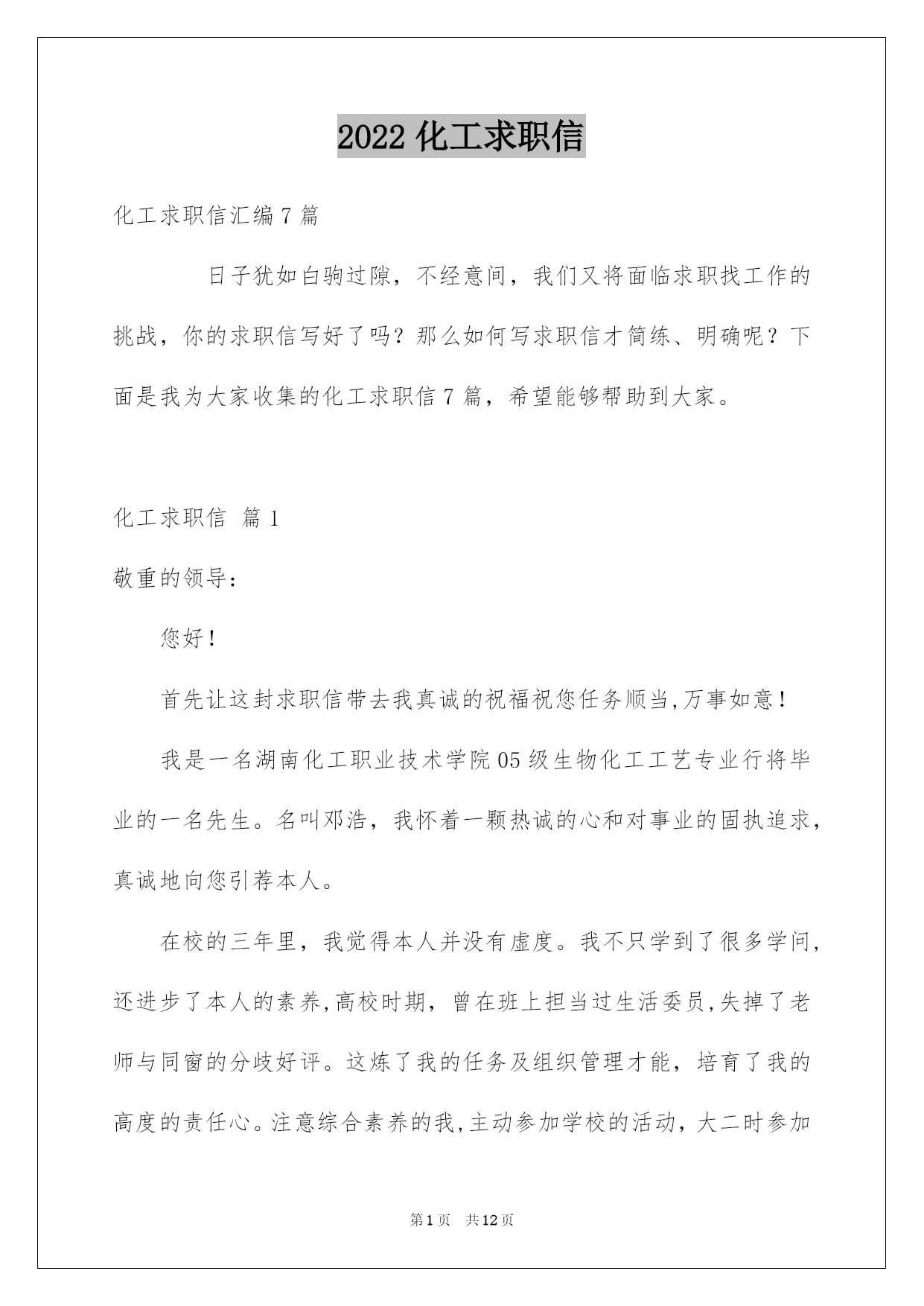 2022 化工求职信

化工求职信汇编 7 篇

日子犹如白驹过隙，不经意间，我们又将面临求职找工作的挑战，你的求职信写好了吗？那么如何写求职信才简练、明确呢？下面是我为大家收集的化工求职信 7 篇，希望能够帮助到大家。

化工求职信 篇 1

敬重的领导：

您好！

首先让这封求职信带去我真诚的祝福祝您任务顺当,万事如意！

我是一名湖南化工职业技术学院 05 级生物化工工艺专业行将毕业的一名先生。名叫邓浩，我怀着一颗热诚的心和对事业的固执追求，真诚地向您引荐本人。

在校的三年里，我觉得本人并没有虚度。我不只学到了很多学问，还进步了本人的素养,高校时期，曾在班上担当过生活委员,失掉了老师与同窗的分歧好评。这炼了我的任务及组织管理才能，培育了我的高度的责任心。注意综合素养的我,主动参加学校的活动，大二时参加

第 1 页 共 12 页